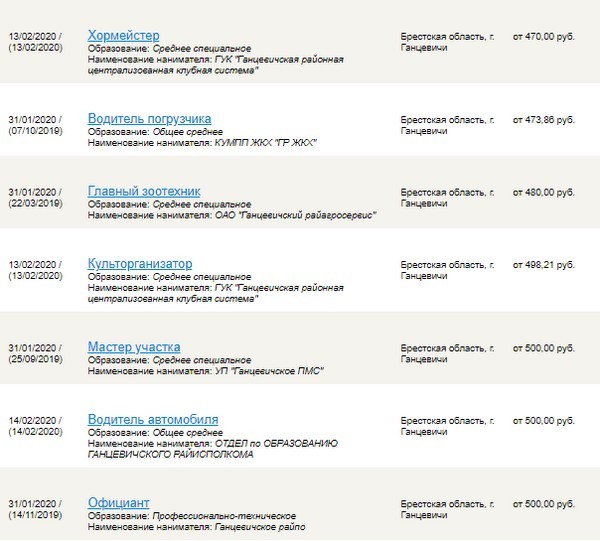 13/02/2020 / (13/02/2020)
Хормейстер
Образование: Среднее специальное
Наименование нанимателя: ГУК "Ганцевичская районная централизованная клубная система"
Брестская область, г. Ганцевичи
от 470,00 руб.

31/01/2020 / (07/10/2019)
Водитель погрузчика
Образование: Общее среднее
Наименование нанимателя: КУМПП ЖКХ "ГР ЖКХ"
Брестская область, г. Ганцевичи
от 473,86 руб.

31/01/2020 / (22/03/2019)
Главный зоотехник
Образование: Среднее специальное
Наименование нанимателя: ОАО "Ганцевичский райагросервис"
Брестская область, г. Ганцевичи
от 480,00 руб.

13/02/2020 / (13/02/2020)
Культорганизатор
Образование: Среднее специальное
Наименование нанимателя: ГУК "Ганцевичская районная централизованная клубная система"
Брестская область, г. Ганцевичи
от 498,21 руб.

31/01/2020 / (25/09/2019)
Мастер участка
Образование: Среднее специальное
Наименование нанимателя: УП "Ганцевичское ПМС"
Брестская область, г. Ганцевичи
от 500,00 руб.

14/02/2020 / (14/02/2020)
Водитель автомобиля
Образование: Общее среднее
Наименование нанимателя: ОТДЕЛ по ОБРАЗОВАНИЮ ГАНЦЕВИЧСКОГО РАЙИСПОЛКОМА
Брестская область, г. Ганцевичи
от 500,00 руб.

31/01/2020 / (14/11/2019)
Официант
Образование: Профессионально-техническое
Наименование нанимателя: Ганцевичское райпо
Брестская область, г. Ганцевичи
от 500,00 руб.